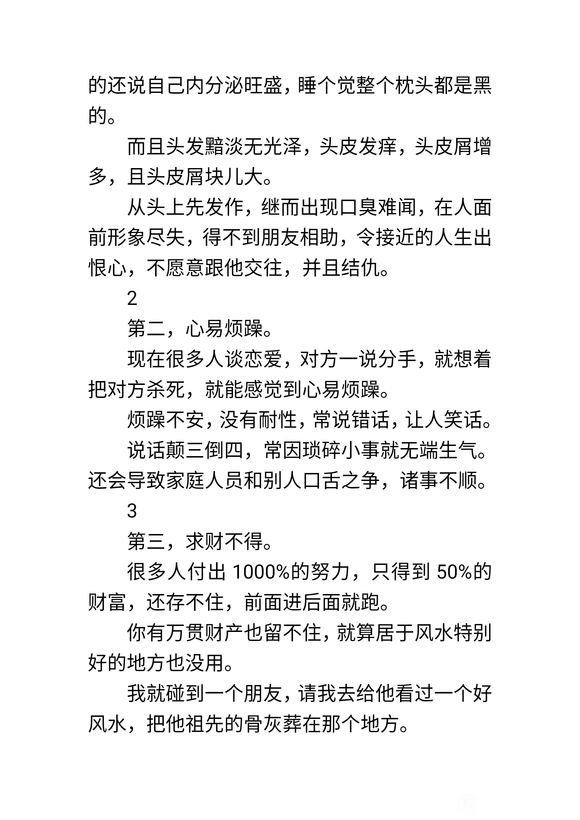 的还说自己内分泌旺盛，睡个觉整个枕头都是黑的。

而且头发黯淡无光泽，头皮发痒，头皮屑增多，且头皮屑块儿大。

从头上先发作，继而出现口臭难闻，在人面前形象尽失，得不到朋友相助，令接近的人生出恨心，不愿意跟他交往，并且结仇。

2

第二，心易烦躁。

现在很多人谈恋爱，对方一说分手，就想着把对方杀死，就能感觉到心易烦躁。

烦躁不安，没有耐性，常说错话，让人笑话。

说话颠三倒四，常因琐碎小事就无端生气。还会导致家庭人员和别人口舌之争，诸事不顺。

3

第三，求财不得。

很多人付出 1000%的努力，只得到 50%的财富，还存不住，前面进后面就跑。

你有万贯财产也留不住，就算居于风水特别好的地方也没用。

我就碰到一个朋友，请我去给他看过一个好风水，把他祖先的骨灰葬在那个地方。